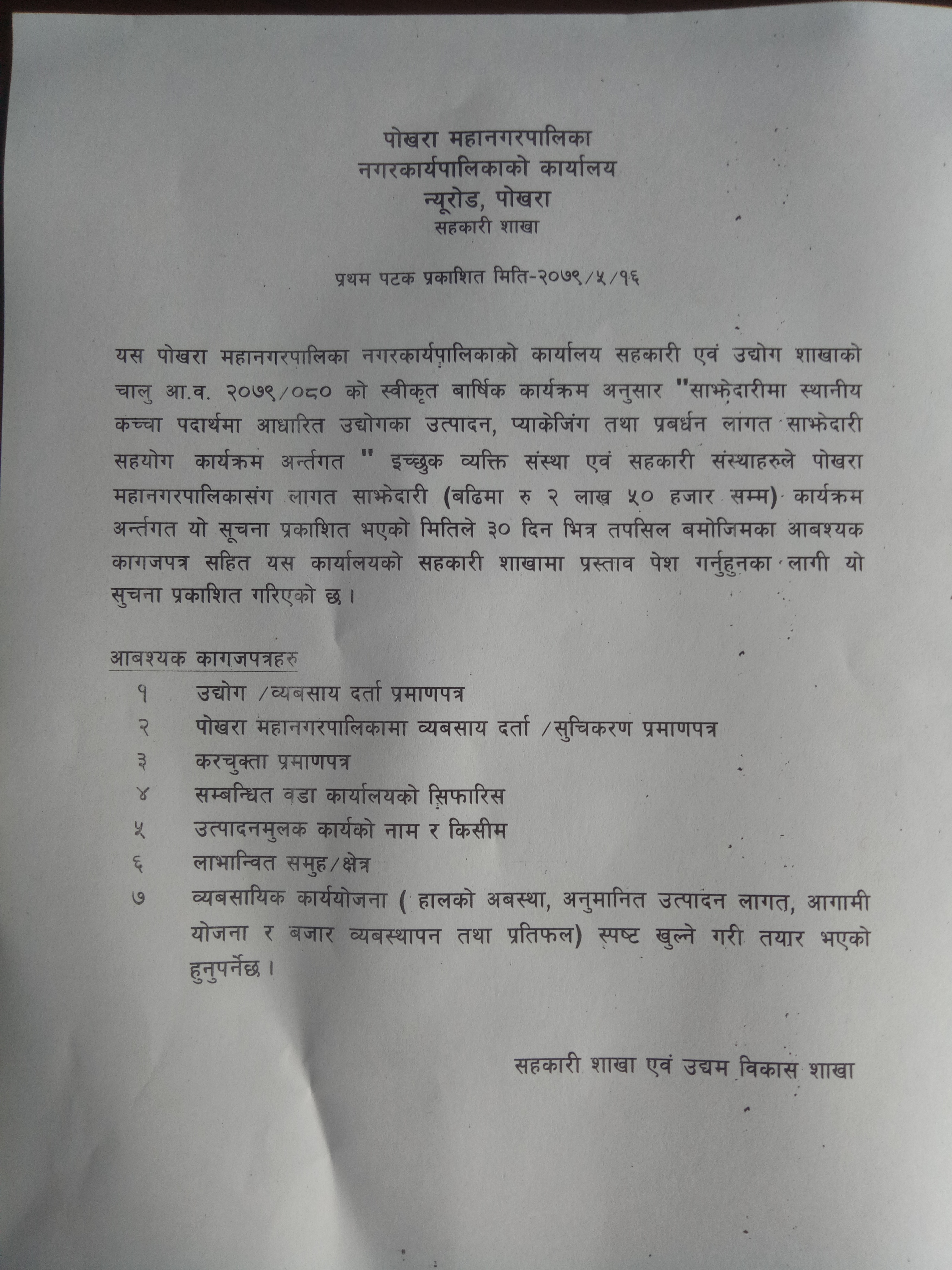 पोखरा महानगरपालिका
नगरकार्यपालिकाको कार्यालय
न्यूरोड, पोखरा
सहकारी शाखा

प्रथम पटक प्रकाशित मिति-२०७९/५/१६

यस पोखरा महानगरपालिका नगरकार्यपालिकाको कार्यालय सहकारी एवं उद्योग शाखाको चालु आ.व. २०७९/०८० को स्वीकृत बार्षिक कार्यक्रम अनुसार "साझेदारीमा स्थानीय कच्चा पदार्थमा आधारित उद्योगका उत्पादन, प्याकेजिंग तथा प्रबर्धन लागत साझेदारी सहयोग कार्यक्रम अर्न्तगत " इच्छुक व्यक्ति संस्था एवं सहकारी संस्थाहरुले पोखरा महानगरपालिकासंग लागत साझेदारी (बढिमा रु २ लाख ५० हजार सम्म) कार्यक्रम अर्न्तगत यो सूचना प्रकाशित भएको मितिले ३० दिन भित्र तपसिल बमोजिमका आबश्यक कागजपत्र सहित यस कार्यालयको सहकारी शाखामा प्रस्ताव पेश गर्नुहुनका लागी यो सुचना प्रकाशित गरिएको छ।

आबश्यक कागजपत्रहरु
१ उद्योग /व्यबसाय दर्ता प्रमाणपत्र
२ पोखरा महानगरपालिकामा व्यबसाय दर्ता /सुचिकरण प्रमाणपत्र
३ करचुक्ता प्रमाणपत्र
४ सम्बन्धित वडा कार्यालयको सिफारिस
५ उत्पादनमुलक कार्यको नाम र किसीम
६ लाभान्वित समुह/क्षेत्र
७ व्यबसायिक कार्ययोजना ( हालको अबस्था, अनुमानित उत्पादन लागत, आगामी योजना र बजार व्यबस्थापन तथा प्रतिफल) स्पष्ट खुल्ने गरी तयार भएको हुनुपर्नेछ।

सहकारी शाखा एवं उद्यम विकास शाखा